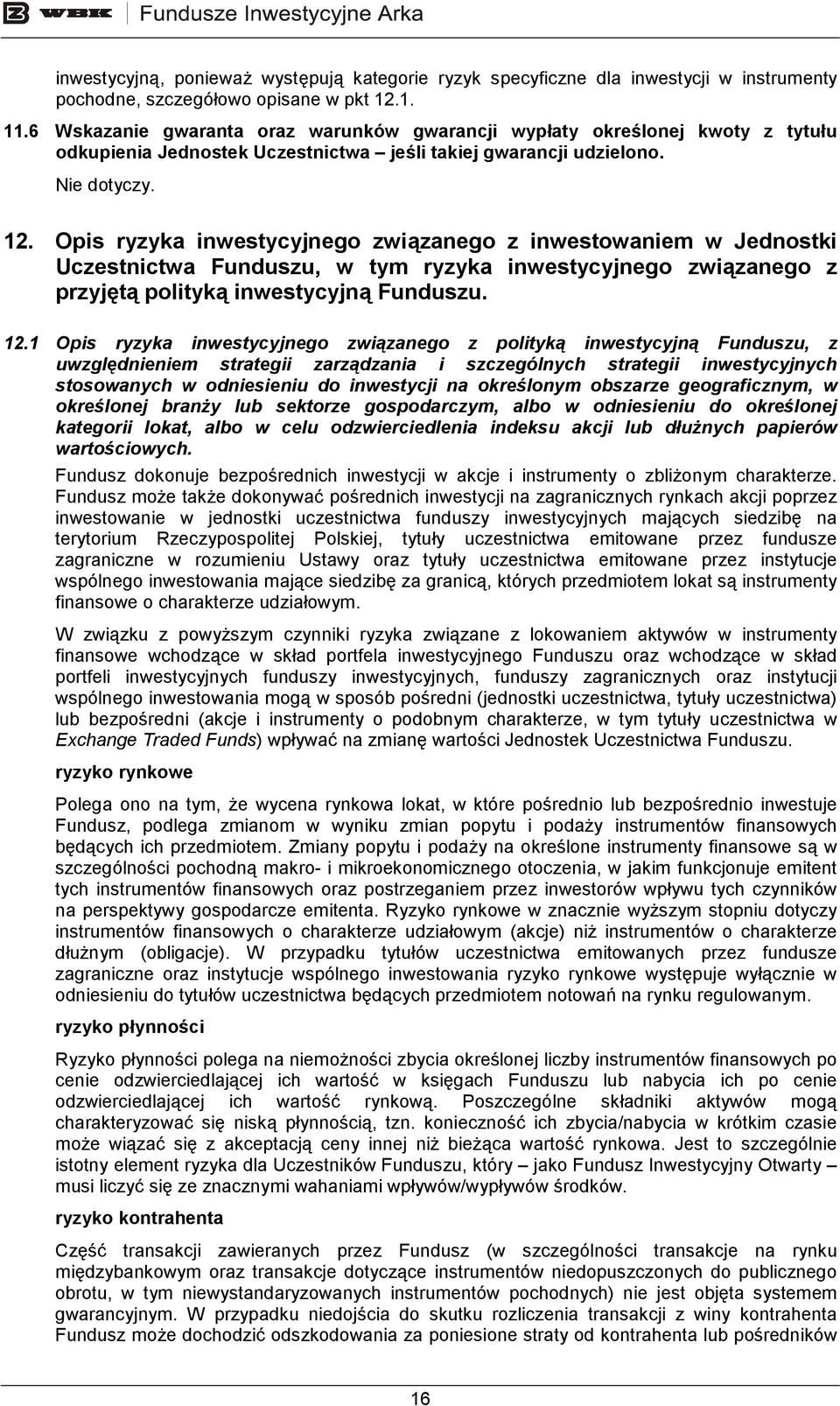 WBK Fundusze Inwestycyjne Arka

inwestycyjną, ponieważ występują kategorie ryzyk specyficzne dla inwestycji w instrumenty pochodne, szczegółowo opisane w pkt 12.1.

11.6 Wskazanie gwaranta oraz warunków gwarancji wypłaty określonej kwoty z tytułu odkupienia Jednostek Uczestnictwa – jeśli takiej gwarancji udzielono.

Nie dotyczy.

12. Opis ryzyka inwestycyjnego związanego z inwestowaniem w Jednostki Uczestnictwa Funduszu, w tym ryzyka inwestycyjnego związanego z przyjętą polityką inwestycyjną Funduszu.

12.1 Opis ryzyka inwestycyjnego związanego z polityką inwestycyjną Funduszu, z uwzględnieniem strategii zarządzania i szczególnych strategii inwestycyjnych stosowanych w odniesieniu do inwestycji na określonym obszarze geograficznym, w określonej branży lub sektorze gospodarczym, albo w odniesieniu do określonej kategorii lokat, albo w celu odzwierciedlenia indeksu akcji lub dłużnych papierów wartościowych.

Fundusz dokonuje bezpośrednich inwestycji w akcje i instrumenty o zbliżonym charakterze. Fundusz może także dokonywać pośrednich inwestycji na zagranicznych rynkach akcji poprzez inwestowanie w jednostki uczestnictwa funduszy inwestycyjnych mających siedzibę na terytorium Rzeczypospolitej Polskiej, tytuły uczestnictwa emitowane przez fundusze zagraniczne w rozumieniu Ustawy oraz tytuły uczestnictwa emitowane przez instytucje wspólnego inwestowania mające siedzibę za granicą, których przedmiotem lokat są instrumenty finansowe o charakterze udziałowym.

W związku z powyższym czynniki ryzyka związane z lokowaniem aktywów w instrumenty finansowe wchodzące w skład portfela inwestycyjnego Funduszu oraz wchodzące w skład portfeli inwestycyjnych funduszy inwestycyjnych, funduszy zagranicznych oraz instytucji wspólnego inwestowania mogą w sposób pośredni (jednostki uczestnictwa, tytuły uczestnictwa) lub bezpośredni (akcje i instrumenty o podobnym charakterze, w tym tytuły uczestnictwa w Exchange Traded Funds) wpływać na zmianę wartości Jednostek Uczestnictwa Funduszu.

ryzyko rynkowe

Polega ono na tym, że wycena rynkowa lokat, w które pośrednio lub bezpośrednio inwestuje Fundusz, podlega zmianom w wyniku zmian popytu i podaży instrumentów finansowych będących ich przedmiotem. Zmiany popytu i podaży na określone instrumenty finansowe są w szczególności pochodną makro- i mikroekonomicznego otoczenia, w jakim funkcjonuje emitent tych instrumentów finansowych oraz postrzeganiem przez inwestorów wpływu tych czynników na perspektywy gospodarcze emitenta. Ryzyko rynkowe w znacznie wyższym stopniu dotyczy instrumentów finansowych o charakterze udziałowym (akcje) niż instrumentów o charakterze dłużnym (obligacje). W przypadku tytułów uczestnictwa emitowanych przez fundusze zagraniczne oraz instytucje wspólnego inwestowania ryzyko rynkowe występuje wyłącznie w odniesieniu do tytułów uczestnictwa będących przedmiotem notowań na rynku regulowanym.

ryzyko płynności

Ryzyko płynności polega na niemożności zbycia określonej liczby instrumentów finansowych po cenie odzwierciedlającej ich wartość w księgach Funduszu lub nabycia ich po cenie odzwierciedlającej ich wartość rynkową. Poszczególne składniki aktywów mogą charakteryzować się niską płynnością, tzn. konieczność ich zbycia/nabycia w krótkim czasie może wiązać się z akceptacją ceny innej niż bieżąca wartość rynkowa. Jest to szczególnie istotny element ryzyka dla Uczestników Funduszu, który – jako Fundusz Inwestycyjny Otwarty – musi liczyć się ze znacznymi wahaniami wpływów/wypływów środków.

ryzyko kontrahenta

Część transakcji zawieranych przez Fundusz (w szczególności transakcje na rynku międzybankowym oraz transakcje dotyczące instrumentów niedopuszczonych do publicznego obrotu, w tym niewystandaryzowanych instrumentów pochodnych) nie jest objęta systemem gwarancyjnym. W przypadku niedojścia do skutku rozliczenia transakcji z winy kontrahenta Fundusz może dochodzić odszkodowania za poniesione straty od kontrahenta lub pośredników

16